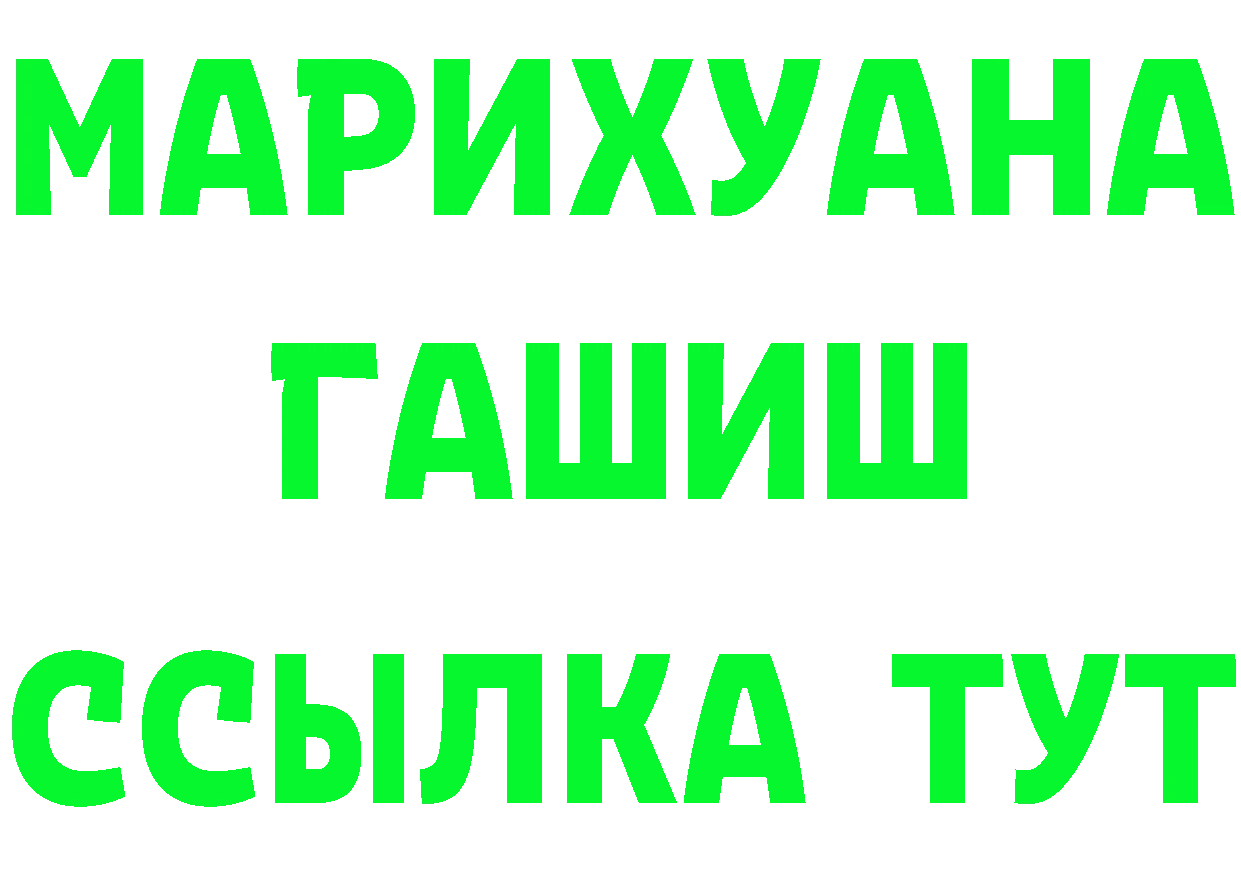 МАРИХУАНА
ГАШИШ
ССЫЛКА ТУТ